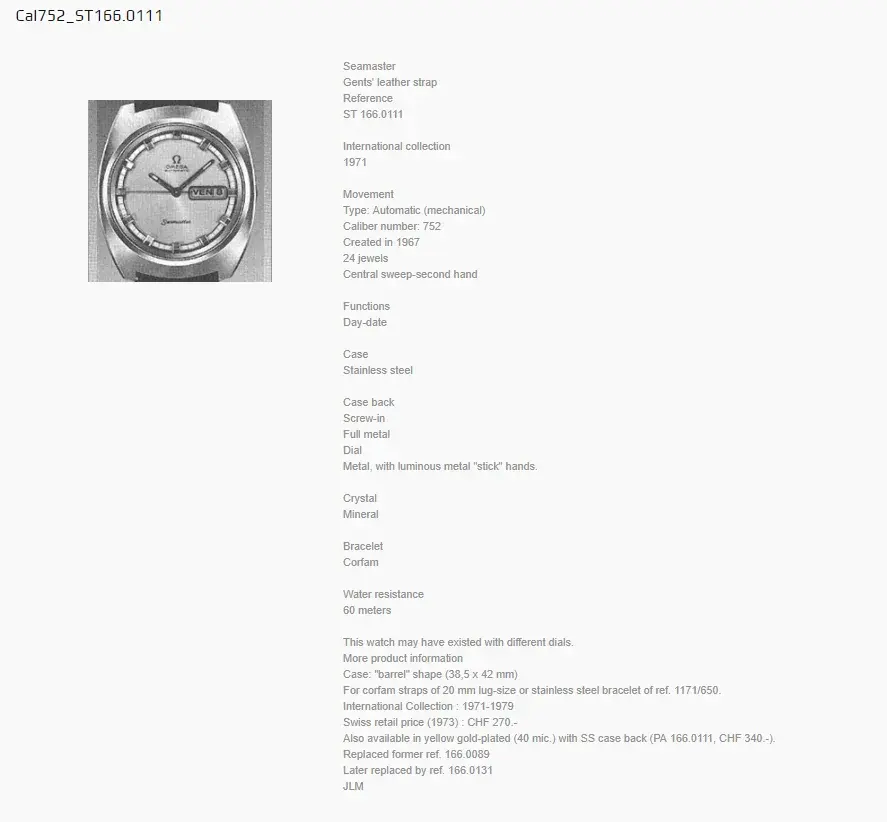 Cal752_ST166.0111

OMEGA
AUTOMATIC
VEN 8
Seamaster

Seamaster
Gents' leather strap
Reference
ST 166.0111

International collection
1971

Movement
Type: Automatic (mechanical)
Caliber number: 752
Created in 1967
24 jewels
Central sweep-second hand

Functions
Day-date

Case
Stainless steel

Case back
Screw-in
Full metal
Dial
Metal, with luminous metal "stick" hands.

Crystal
Mineral

Bracelet
Corfam

Water resistance
60 meters

This watch may have existed with different dials.
More product information
Case: "barrel" shape (38,5 x 42 mm)
For corfam straps of 20 mm lug-size or stainless steel bracelet of ref. 1171/650.
International Collection : 1971-1979
Swiss retail price (1973) : CHF 270.-
Also available in yellow gold-plated (40 mic.) with SS case back (PA 166.0111, CHF 340.-).
Replaced former ref. 166.0089
Later replaced by ref. 166.0131
JLM